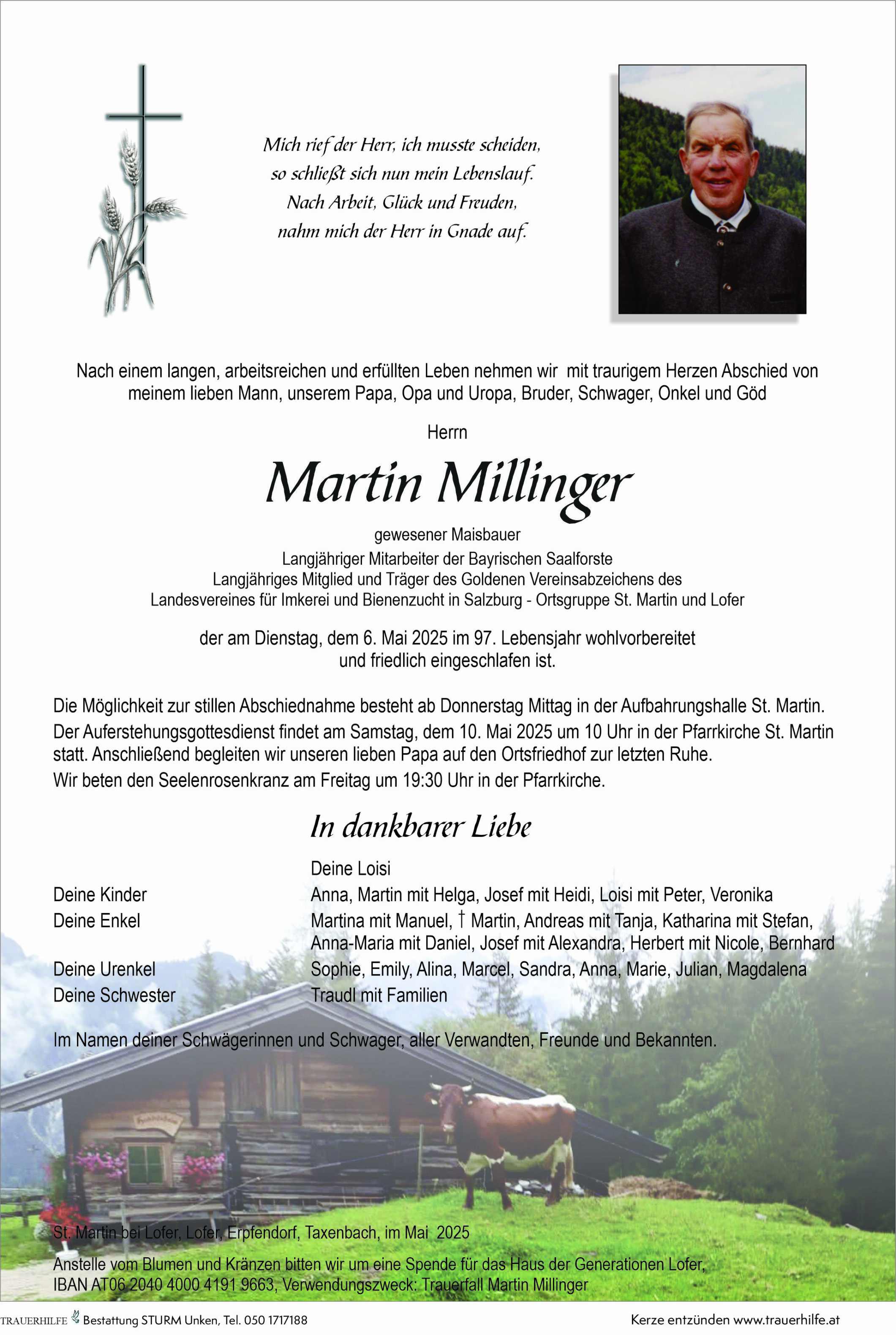 Mich rief der Herr, ich musste scheiden,
so schließt sich nun mein Lebenslauf.
Nach Arbeit, Glück und Freuden,
nahm mich der Herr in Gnade auf.

Nach einem langen, arbeitsreichen und erfüllten Leben nehmen wir mit traurigem Herzen Abschied von meinem lieben Mann, unserem Papa, Opa und Uropa, Bruder, Schwager, Onkel und Göd

Herrn

Martin Millinger

gewesener Maisbauer
Langjähriger Mitarbeiter der Bayrischen Saalforste
Langjähriges Mitglied und Träger des Goldenen Vereinsabzeichens des Landesvereines für Imkerei und Bienenzucht in Salzburg - Ortsgruppe St. Martin und Lofer

der am Dienstag, dem 6. Mai 2025 im 97. Lebensjahr wohlvorbereitet und friedlich eingeschlafen ist.

Die Möglichkeit zur stillen Abschiednahme besteht ab Donnerstag Mittag in der Aufbahrungshalle St. Martin.
Der Auferstehungsgottesdienst findet am Samstag, dem 10. Mai 2025 um 10 Uhr in der Pfarrkirche St. Martin statt. Anschließend begleiten wir unseren lieben Papa auf den Ortsfriedhof zur letzten Ruhe.
Wir beten den Seelenrosenkranz am Freitag um 19:30 Uhr in der Pfarrkirche.

In dankbarer Liebe

Deine Loisi
Deine Kinder Anna, Martin mit Helga, Josef mit Heidi, Loisi mit Peter, Veronika
Deine Enkel Martina mit Manuel, † Martin, Andreas mit Tanja, Katharina mit Stefan, Anna-Maria mit Daniel, Josef mit Alexandra, Herbert mit Nicole, Bernhard
Deine Urenkel Sophie, Emily, Alina, Marcel, Sandra, Anna, Marie, Julian, Magdalena
Deine Schwester Traudl mit Familien

Im Namen deiner Schwägerinnen und Schwager, aller Verwandten, Freunde und Bekannten.

St. Martin bei Lofer, Lofer, Erpfendorf, Taxenbach, im Mai 2025

Anstelle vom Blumen und Kränzen bitten wir um eine Spende für das Haus der Generationen Lofer, IBAN AT06 2040 4000 4191 9663, Verwendungszweck: Trauerfall Martin Millinger

TRAUERHILFE Bestattung STURM Unken, Tel. 050 1717188
Kerze entzünden www.trauerhilfe.at